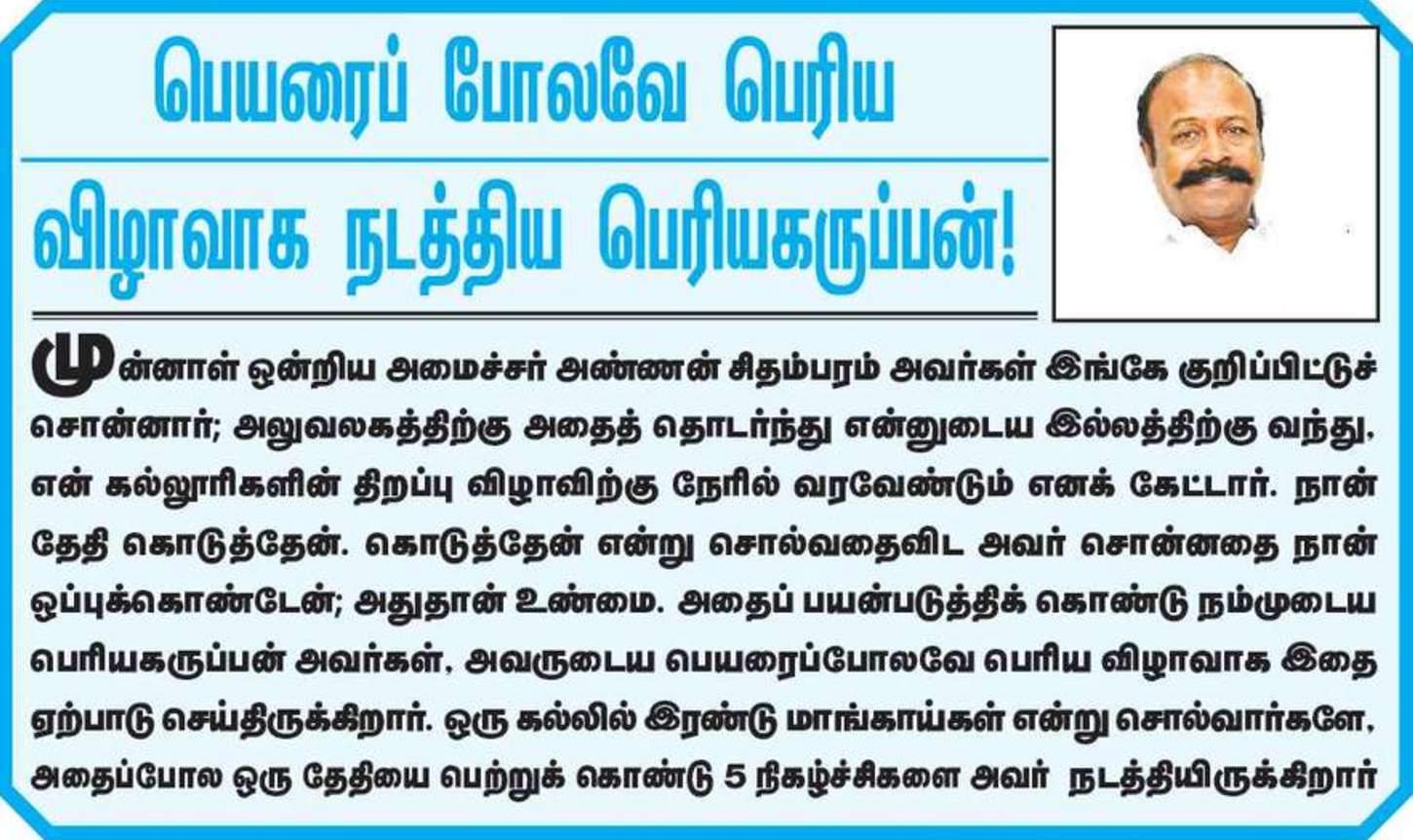 பெயரைப் போலவே பெரிய

விழாவாக நடத்திய பெரியகருப்பன்!

முன்னாள் ஒன்றிய அமைச்சர் அண்ணன் சிதம்பரம் அவர்கள் இங்கே குறிப்பிட்டுச் சொன்னார்; அலுவலகத்திற்கு அதைத் தொடர்ந்து என்னுடைய இல்லத்திற்கு வந்து, என் கல்லூரிகளின் திறப்பு விழாவிற்கு நேரில் வரவேண்டும் எனக் கேட்டார். நான் தேதி கொடுத்தேன். கொடுத்தேன் என்று சொல்வதைவிட அவர் சொன்னதை நான் ஒப்புக்கொண்டேன்; அதுதான் உண்மை. அதைப் பயன்படுத்திக் கொண்டு நம்முடைய பெரியகருப்பன் அவர்கள், அவருடைய பெயரைப்போலவே பெரிய விழாவாக இதை ஏற்பாடு செய்திருக்கிறார். ஒரு கல்லில் இரண்டு மாங்காய்கள் என்று சொல்வார்களே, அதைப்போல ஒரு தேதியை பெற்றுக் கொண்டு 5 நிகழ்ச்சிகளை அவர் நடத்தியிருக்கிறார்